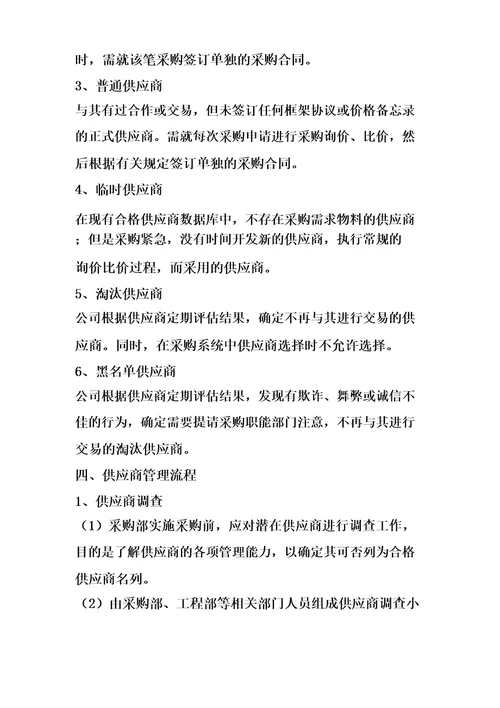 时，需就该笔采购签订单独的采购合同。

3、普通供应商

与其有过合作或交易，但未签订任何框架协议或价格备忘录的正式供应商。需就每次采购申请进行采购询价、比价，然后根据有关规定签订单独的采购合同。

4、临时供应商

在现有合格供应商数据库中，不存在采购需求物料的供应商；但是采购紧急，没有时间开发新的供应商，执行常规的询价比价过程，而采用的供应商。

5、淘汰供应商

公司根据供应商定期评估结果，确定不再与其进行交易的供应商。同时，在采购系统中供应商选择时不允许选择。

6、黑名单供应商

公司根据供应商定期评估结果，发现有欺诈、舞弊或诚信不佳的行为，确定需要提请采购职能部门注意，不再与其进行交易的淘汰供应商。

四、供应商管理流程

1、供应商调查

（1）采购部实施采购前，应对潜在供应商进行调查工作，目的是了解供应商的各项管理能力，以确定其可否列为合格供应商名列。

（2）由采购部、工程部等相关部门人员组成供应商调查小